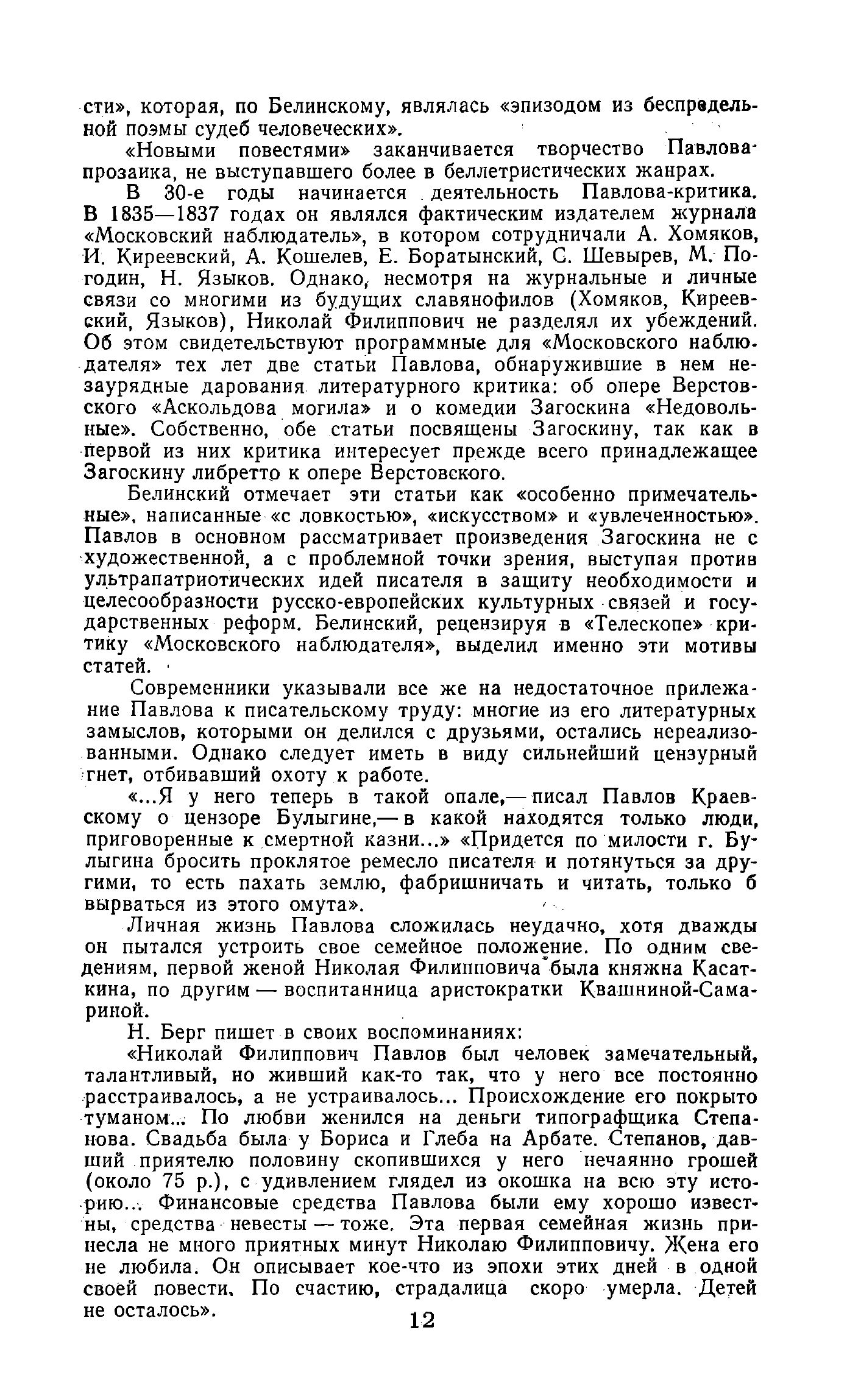 сти», которая, по Белинскому, являлась «эпизодом из беспредельной поэмы судеб человеческих».

«Новыми повестями» заканчивается творчество Павлова-прозаика, не выступавшего более в беллетристических жанрах.

В 30-е годы начинается деятельность Павлова-критика. В 1835—1837 годах он являлся фактическим издателем журнала «Московский наблюдатель», в котором сотрудничали А. Хомяков, И. Киреевский, А. Кошелев, Е. Боратынский, С. Шевырев, М. Погодин, Н. Языков. Однако, несмотря на журнальные и личные связи со многими из будущих славянофилов (Хомяков, Киреевский, Языков), Николай Филиппович не разделял их убеждений. Об этом свидетельствуют программные для «Московского наблюдателя» тех лет две статьи Павлова, обнаружившие в нем незаурядные дарования литературного критика: об опере Верстовского «Аскольдова могила» и о комедии Загоскина «Недовольные». Собственно, обе статьи посвящены Загоскину, так как в первой из них критика интересует прежде всего принадлежащее Загоскину либретто к опере Верстовского.

Белинский отмечает эти статьи как «особенно примечательные», написанные «с ловкостью», «искусством» и «увлеченностью». Павлов в основном рассматривает произведения Загоскина не с художественной, а с проблемной точки зрения, выступая против ультрапатриотических идей писателя в защиту необходимости и целесообразности русско-европейских культурных связей и государственных реформ. Белинский, рецензируя в «Телескопе» критику «Московского наблюдателя», выделил именно эти мотивы статей.

Современники указывали все же на недостаточное прилежание Павлова к писательскому труду: многие из его литературных замыслов, которыми он делился с друзьями, остались нереализованными. Однако следует иметь в виду сильнейший цензурный гнет, отбивавший охоту к работе.

«...Я у него теперь в такой опале,— писал Павлов Краевскому о цензоре Булыгине,— в какой находятся только люди, приговоренные к смертной казни...» «Придется по милости г. Булыгина бросить проклятое ремесло писателя и потянуться за другими, то есть пахать землю, фабришничать и читать, только б вырваться из этого омута».

Личная жизнь Павлова сложилась неудачно, хотя дважды он пытался устроить свое семейное положение. По одним сведениям, первой женой Николая Филипповича была княжна Касаткина, по другим — воспитанница аристократки Квашниной-Самариной.

Н. Берг пишет в своих воспоминаниях:

«Николай Филиппович Павлов был человек замечательный, талантливый, но живший как-то так, что у него все постоянно расстраивалось, а не устраивалось... Происхождение его покрыто туманом... По любви женился на деньги типографщика Степанова. Свадьба была у Бориса и Глеба на Арбате. Степанов, давший приятелю половину скопившихся у него нечаянно грошей (около 75 р.), с удивлением глядел из окошка на всю эту историю... Финансовые средства Павлова были ему хорошо известны, средства невесты — тоже. Эта первая семейная жизнь принесла не много приятных минут Николаю Филипповичу. Жена его не любила. Он описывает кое-что из эпохи этих дней в одной своей повести. По счастию, страдалица скоро умерла. Детей не осталось».

12